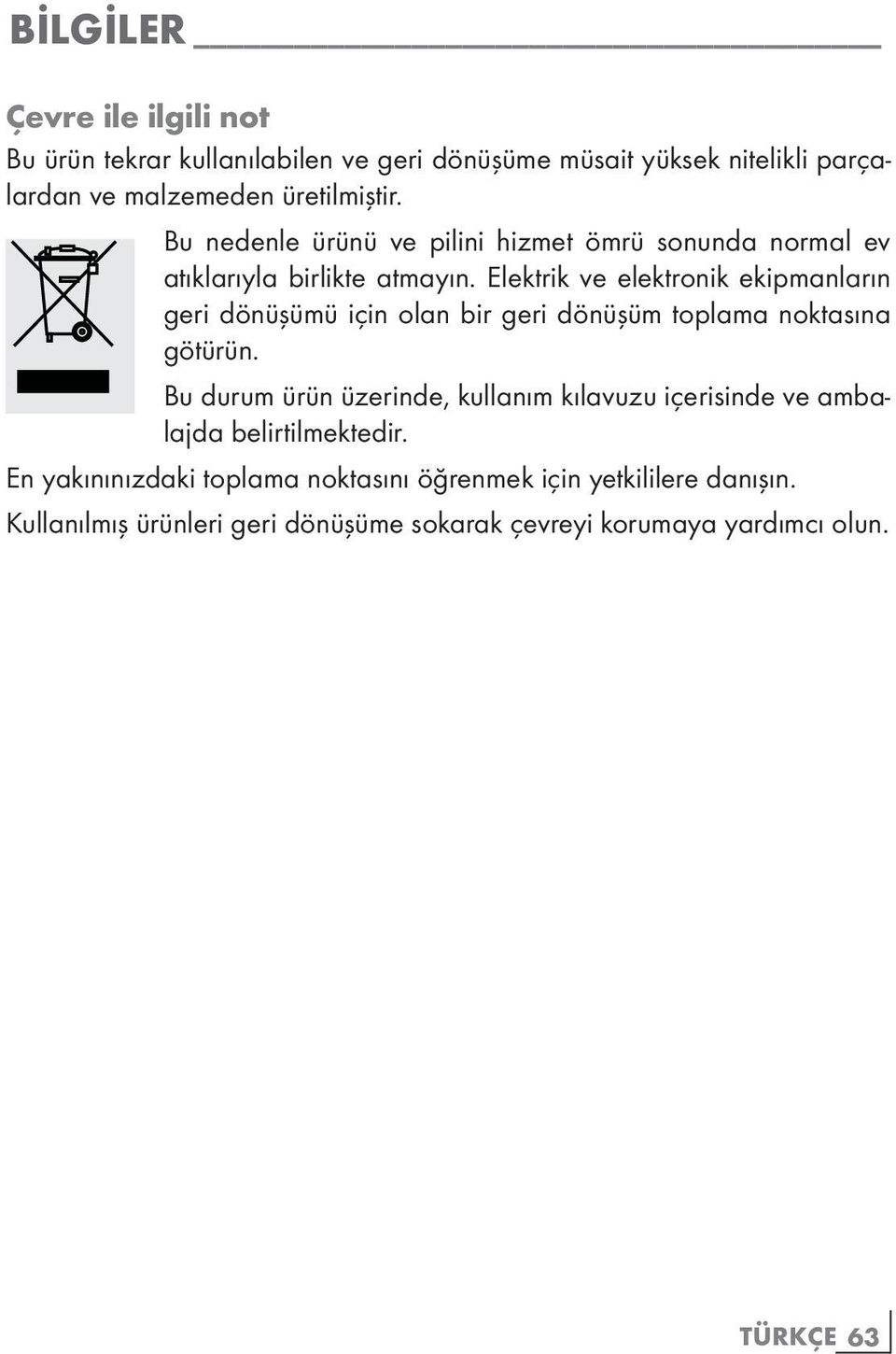 BİLGİLER

Çevre ile ilgili not

Bu ürün tekrar kullanılabilen ve geri dönüşüme müsait yüksek nitelikli parçalardan ve malzemeden üretilmiştir.

Bu nedenle ürünü ve pilini hizmet ömrü sonunda normal ev atıklarıyla birlikte atmayın. Elektrik ve elektronik ekipmanların geri dönüşümü için olan bir geri dönüşüm toplama noktasına götürün.

Bu durum ürün üzerinde, kullanım kılavuzu içerisinde ve ambalajda belirtilmektedir.

En yakınınızdaki toplama noktasını öğrenmek için yetkililere danışın.

Kullanılmış ürünleri geri dönüşüme sokarak çevreyi korumaya yardımcı olun.

TÜRKÇE 63